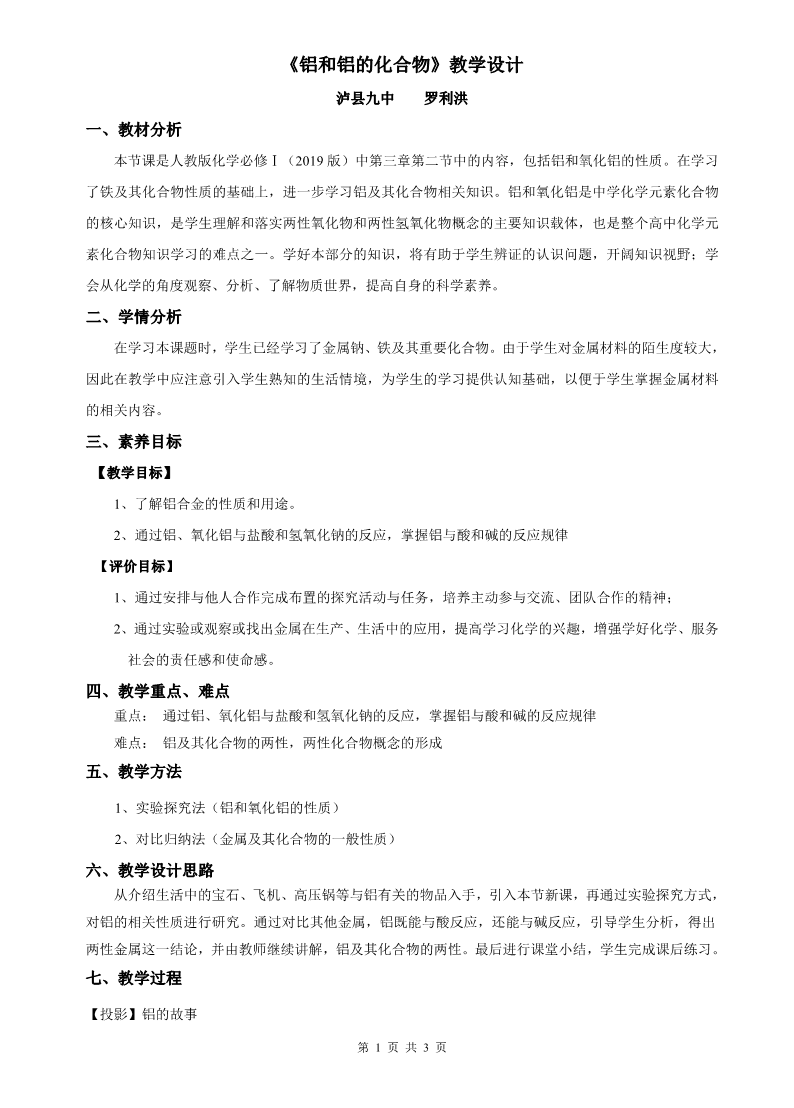 《铝和铝的化合物》教学设计

泸县九中　　罗利洪

一、教材分析

本节课是人教版化学必修Ⅰ（2019 版）中第三章第二节中的内容，包括铝和氧化铝的性质。在学习了铁及其化合物性质的基础上，进一步学习铝及其化合物相关知识。铝和氧化铝是中学化学元素化合物的核心知识，是学生理解和落实两性氧化物和两性氢氧化物概念的主要知识载体，也是整个高中化学元素化合物知识学习的难点之一。学好本部分的知识，将有助于学生辨证的认识问题，开阔知识视野；学会从化学的角度观察、分析、了解物质世界，提高自身的科学素养。

二、学情分析

在学习本课题时，学生已经学习了金属钠、铁及其重要化合物。由于学生对金属材料的陌生度较大，因此在教学中应注意引入学生熟知的生活情境，为学生的学习提供认知基础，以便于学生掌握金属材料的相关内容。

三、素养目标

【教学目标】

1、了解铝合金的性质和用途。

2、通过铝、氧化铝与盐酸和氢氧化钠的反应，掌握铝与酸和碱的反应规律

【评价目标】

1、通过安排与他人合作完成布置的探究活动与任务，培养主动参与交流、团队合作的精神；

2、通过实验或观察或找出金属在生产、生活中的应用，提高学习化学的兴趣，增强学好化学、服务社会的责任感和使命感。

四、教学重点、难点

重点：　通过铝、氧化铝与盐酸和氢氧化钠的反应，掌握铝与酸和碱的反应规律

难点：　铝及其化合物的两性，两性化合物概念的形成

五、教学方法

1、实验探究法（铝和氧化铝的性质）

2、对比归纳法（金属及其化合物的一般性质）

六、教学设计思路

从介绍生活中的宝石、飞机、高压锅等与铝有关的物品入手，引入本节新课，再通过实验探究方式，对铝的相关性质进行研究。通过对比其他金属，铝既能与酸反应，还能与碱反应，引导学生分析，得出两性金属这一结论，并由教师继续讲解，铝及其化合物的两性。最后进行课堂小结，学生完成课后练习。

七、教学过程

【投影】铝的故事

第 1 页 共 3 页